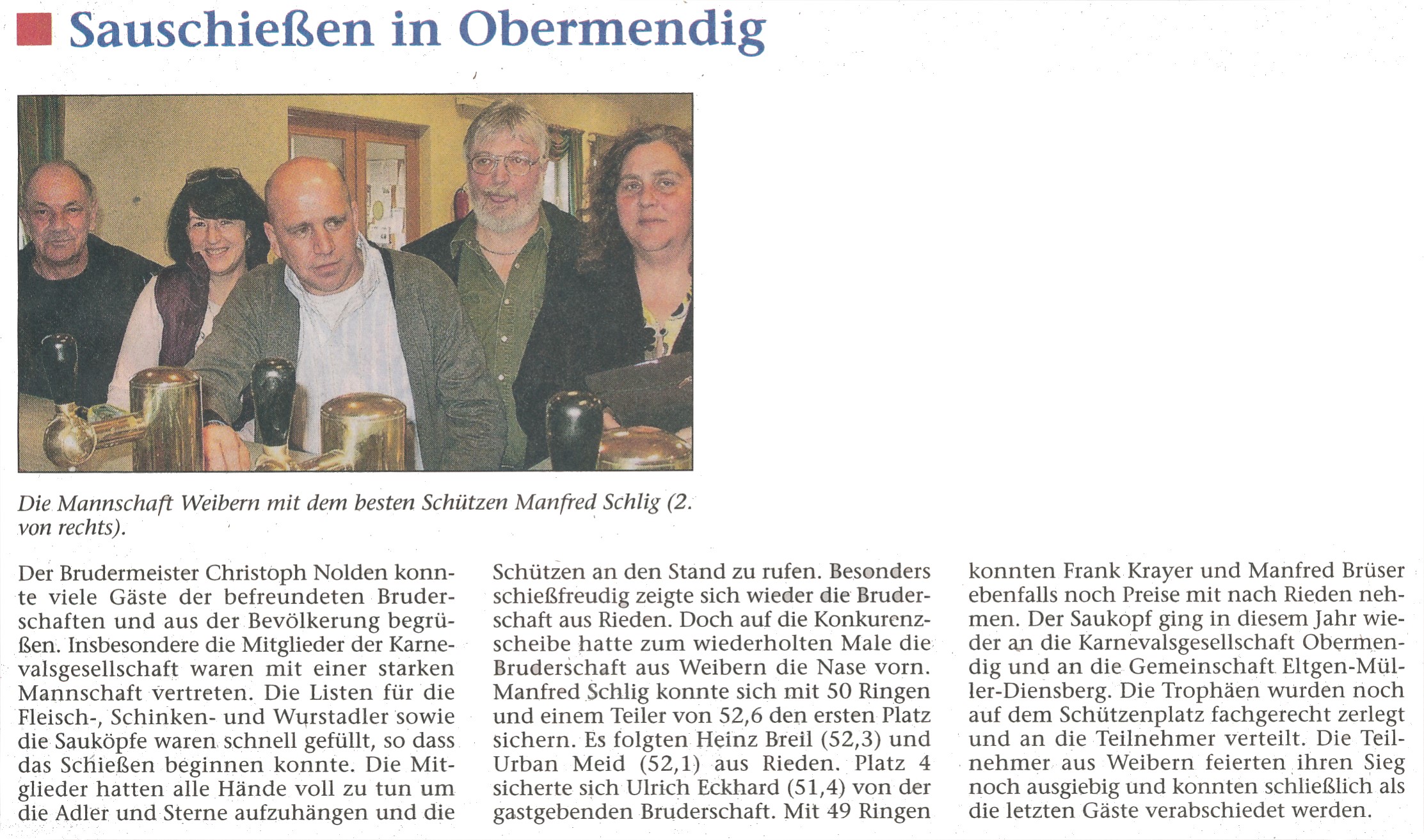 Sauschießen in Obermendig

Die Mannschaft Weibern mit dem besten Schützen Manfred Schlig (2. von rechts).

Der Brudermeister Christoph Nolden konnte viele Gäste der befreundeten Bruderschaften und aus der Bevölkerung begrüßen. Insbesondere die Mitglieder der Karnevalsgesellschaft waren mit einer starken Mannschaft vertreten. Die Listen für die Fleisch-, Schinken- und Wurstadler sowie die Sauköpfe waren schnell gefüllt, so dass das Schießen beginnen konnte. Die Mitglieder hatten alle Hände voll zu tun um die Adler und Sterne aufzuhängen und die Schützen an den Stand zu rufen. Besonders schießfreudig zeigte sich wieder die Bruderschaft aus Rieden. Doch auf die Konkurenzscheibe hatte zum wiederholten Male die Bruderschaft aus Weibern die Nase vorn. Manfred Schlig konnte sich mit 50 Ringen und einem Teiler von 52,6 den ersten Platz sichern. Es folgten Heinz Breil (52,3) und Urban Meid (52,1) aus Rieden. Platz 4 sicherte sich Ulrich Eckhard (51,4) von der gastgebenden Bruderschaft. Mit 49 Ringen konnten Frank Krayer und Manfred Brüser ebenfalls noch Preise mit nach Rieden nehmen. Der Saukopf ging in diesem Jahr wieder an die Karnevalsgesellschaft Obermendig und an die Gemeinschaft Eltgen-Müller-Diensberg. Die Trophäen wurden noch auf dem Schützenplatz fachgerecht zerlegt und an die Teilnehmer verteilt. Die Teilnehmer aus Weibern feierten ihren Sieg noch ausgiebig und konnten schließlich als die letzten Gäste verabschiedet werden.